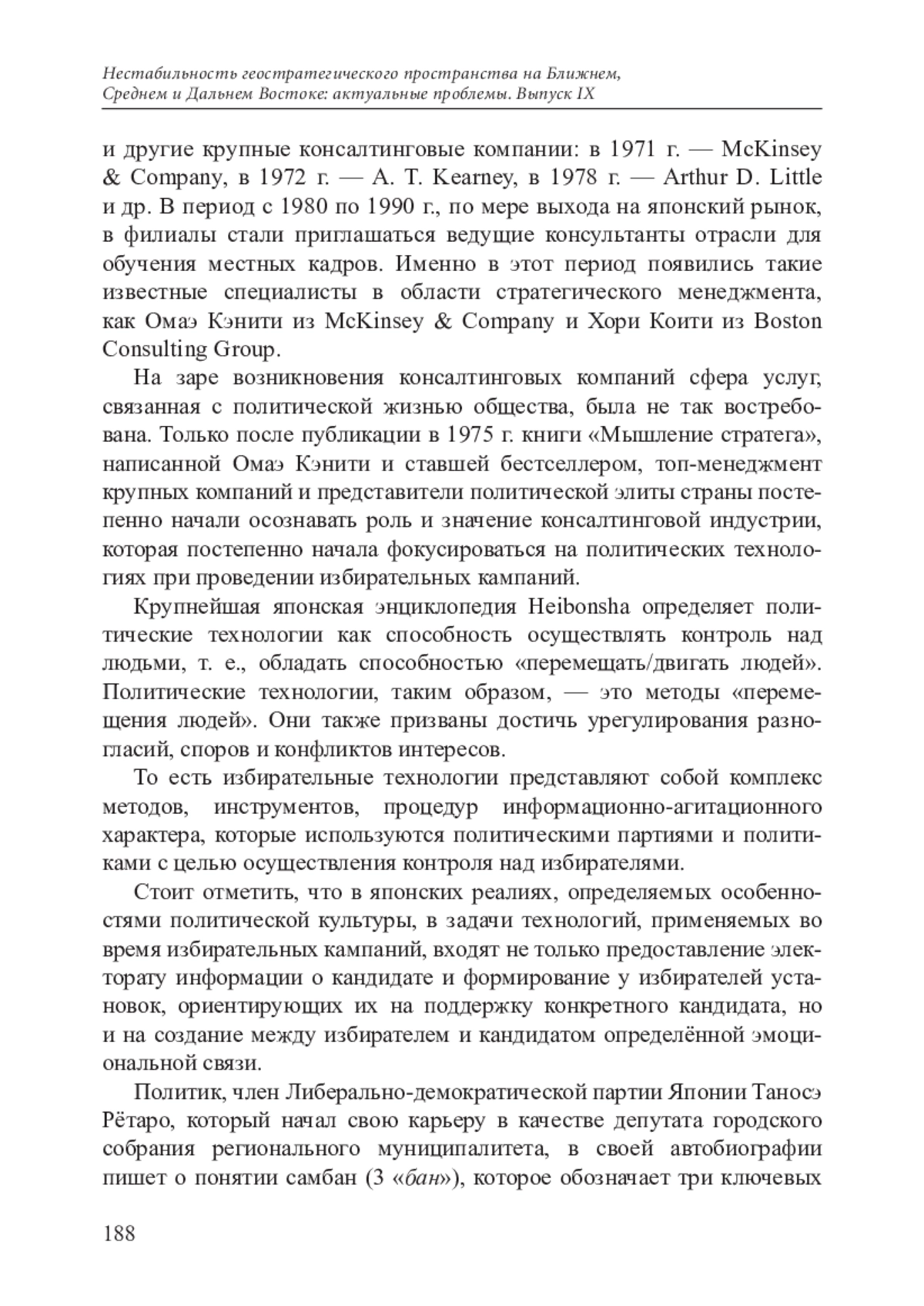 Нестабильность геостратегического пространства на Ближнем, Среднем и Дальнем Востоке: актуальные проблемы. Выпуск IX

и другие крупные консалтинговые компании: в 1971 г. — McKinsey & Company, в 1972 г. — A. T. Kearney, в 1978 г. — Arthur D. Little и др. В период с 1980 по 1990 г., по мере выхода на японский рынок, в филиалы стали приглашаться ведущие консультанты отрасли для обучения местных кадров. Именно в этот период появились такие известные специалисты в области стратегического менеджмента, как Омаэ Кэнити из McKinsey & Company и Хори Коити из Boston Consulting Group.

На заре возникновения консалтинговых компаний сфера услуг, связанная с политической жизнью общества, была не так востребована. Только после публикации в 1975 г. книги «Мышление стратега», написанной Омаэ Кэнити и ставшей бестселлером, топ-менеджмент крупных компаний и представители политической элиты страны постепенно начали осознавать роль и значение консалтинговой индустрии, которая постепенно начала фокусироваться на политических технологиях при проведении избирательных кампаний.

Крупнейшая японская энциклопедия Heibonsha определяет политические технологии как способность осуществлять контроль над людьми, т. е., обладать способностью «перемещать/двигать людей». Политические технологии, таким образом, — это методы «перемещения людей». Они также призваны достичь урегулирования разногласий, споров и конфликтов интересов.

То есть избирательные технологии представляют собой комплекс методов, инструментов, процедур информационно-агитационного характера, которые используются политическими партиями и политиками с целью осуществления контроля над избирателями.

Стоит отметить, что в японских реалиях, определяемых особенностями политической культуры, в задачи технологий, применяемых во время избирательных кампаний, входят не только предоставление электорату информации о кандидате и формирование у избирателей установок, ориентирующих их на поддержку конкретного кандидата, но и на создание между избирателем и кандидатом определённой эмоциональной связи.

Политик, член Либерально-демократической партии Японии Таносэ Рётаро, который начал свою карьеру в качестве депутата городского собрания регионального муниципалитета, в своей автобиографии пишет о понятии самбан (3 «бан»), которое обозначает три ключевых

188